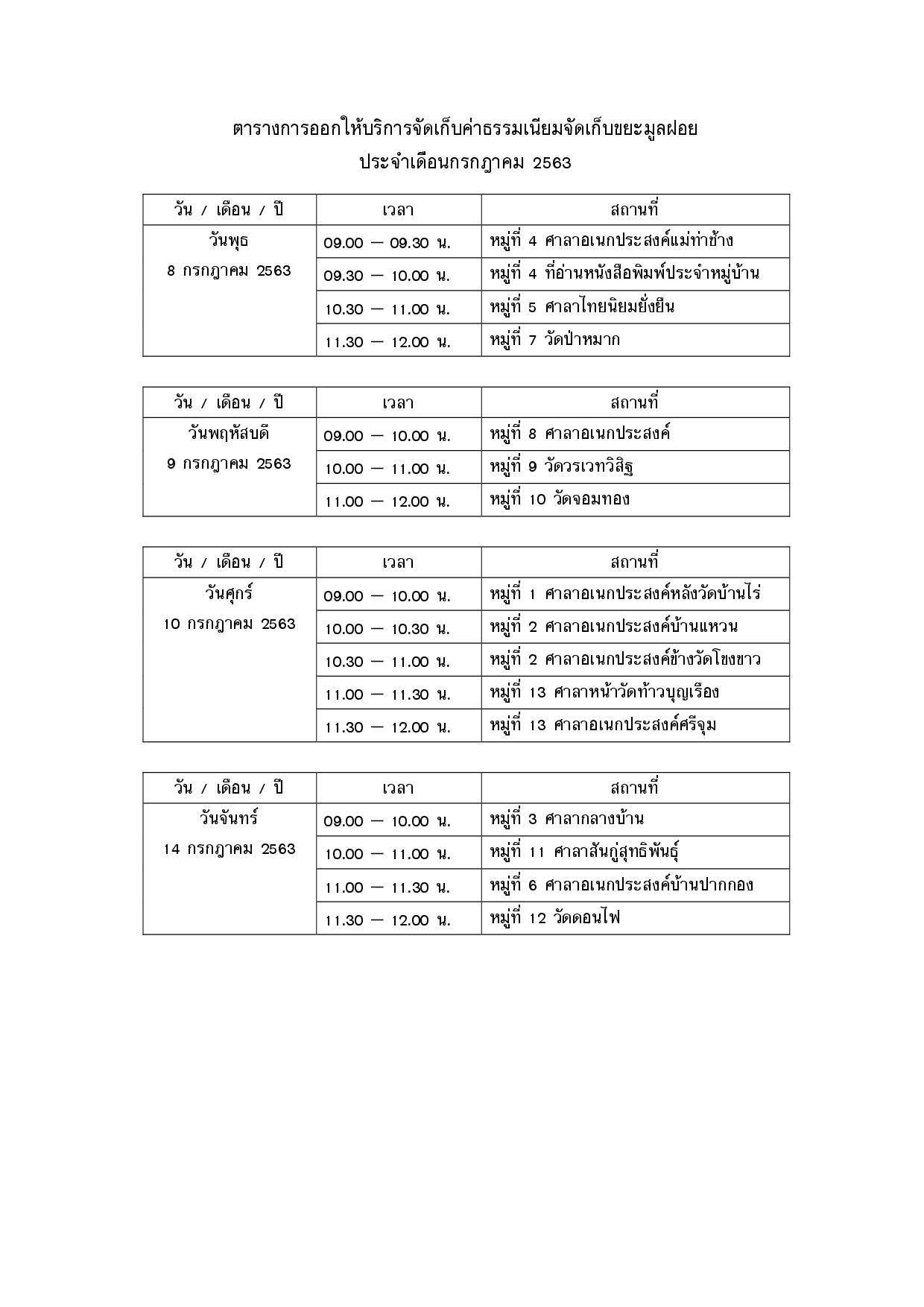 ตารางการออกให้บริการจัดเก็บค่าธรรมเนียมจัดเก็บขยะมูลฝอย
ประจำเดือนกรกฎาคม 2563

| วัน / เดือน / ปี | เวลา | สถานที่ |
|---|---|---|
| วันพุธ 8 กรกฎาคม 2563 | 09.00 – 09.30 น. | หมู่ที่ 4 ศาลาอเนกประสงค์แม่ท่าช้าง |
| | 09.30 – 10.00 น. | หมู่ที่ 4 ที่อ่านหนังสือพิมพ์ประจำหมู่บ้าน |
| | 10.30 – 11.00 น. | หมู่ที่ 5 ศาลาไทยนิยมยั่งยืน |
| | 11.30 – 12.00 น. | หมู่ที่ 7 วัดป่าหมาก |

| วัน / เดือน / ปี | เวลา | สถานที่ |
|---|---|---|
| วันพฤหัสบดี 9 กรกฎาคม 2563 | 09.00 – 10.00 น. | หมู่ที่ 8 ศาลาอเนกประสงค์ |
| | 10.00 – 11.00 น. | หมู่ที่ 9 วัดวรเวทวิสิฐ |
| | 11.00 – 12.00 น. | หมู่ที่ 10 วัดจอมทอง |

| วัน / เดือน / ปี | เวลา | สถานที่ |
|---|---|---|
| วันศุกร์ 10 กรกฎาคม 2563 | 09.00 – 10.00 น. | หมู่ที่ 1 ศาลาอเนกประสงค์หลังวัดบ้านไร่ |
| | 10.00 – 10.30 น. | หมู่ที่ 2 ศาลาอเนกประสงค์บ้านแหวน |
| | 10.30 – 11.00 น. | หมู่ที่ 2 ศาลาอเนกประสงค์ข้างวัดโขงขาว |
| | 11.00 – 11.30 น. | หมู่ที่ 13 ศาลาหน้าวัดท้าวบุญเรือง |
| | 11.30 – 12.00 น. | หมู่ที่ 13 ศาลาอเนกประสงค์ศรีจุม |

| วัน / เดือน / ปี | เวลา | สถานที่ |
|---|---|---|
| วันจันทร์ 14 กรกฎาคม 2563 | 09.00 – 10.00 น. | หมู่ที่ 3 ศาลากลางบ้าน |
| | 10.00 – 11.00 น. | หมู่ที่ 11 ศาลาสันกู่สุทธิพันธุ์ |
| | 11.00 – 11.30 น. | หมู่ที่ 6 ศาลาอเนกประสงค์บ้านปากกอง |
| | 11.30 – 12.00 น. | หมู่ที่ 12 วัดดอนไฟ |